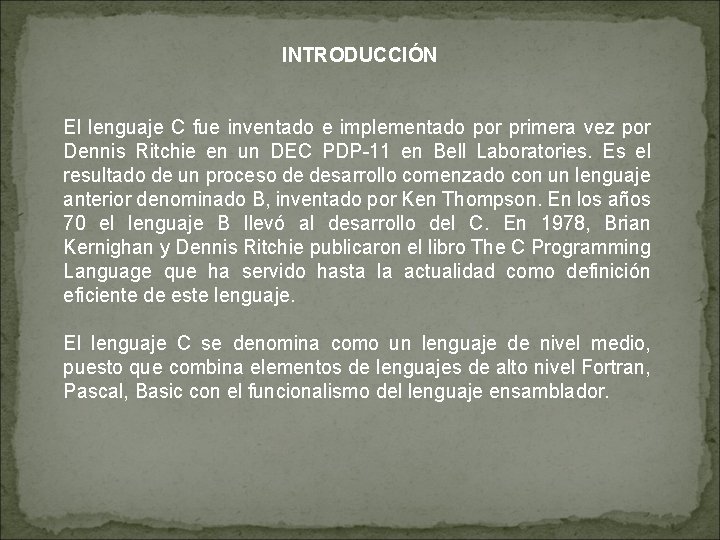 INTRODUCCIÓN

El lenguaje C fue inventado e implementado por primera vez por Dennis Ritchie en un DEC PDP-11 en Bell Laboratories. Es el resultado de un proceso de desarrollo comenzado con un lenguaje anterior denominado B, inventado por Ken Thompson. En los años 70 el lenguaje B llevó al desarrollo del C. En 1978, Brian Kernighan y Dennis Ritchie publicaron el libro The C Programming Language que ha servido hasta la actualidad como definición eficiente de este lenguaje.

El lenguaje C se denomina como un lenguaje de nivel medio, puesto que combina elementos de lenguajes de alto nivel Fortran, Pascal, Basic con el funcionalismo del lenguaje ensamblador.